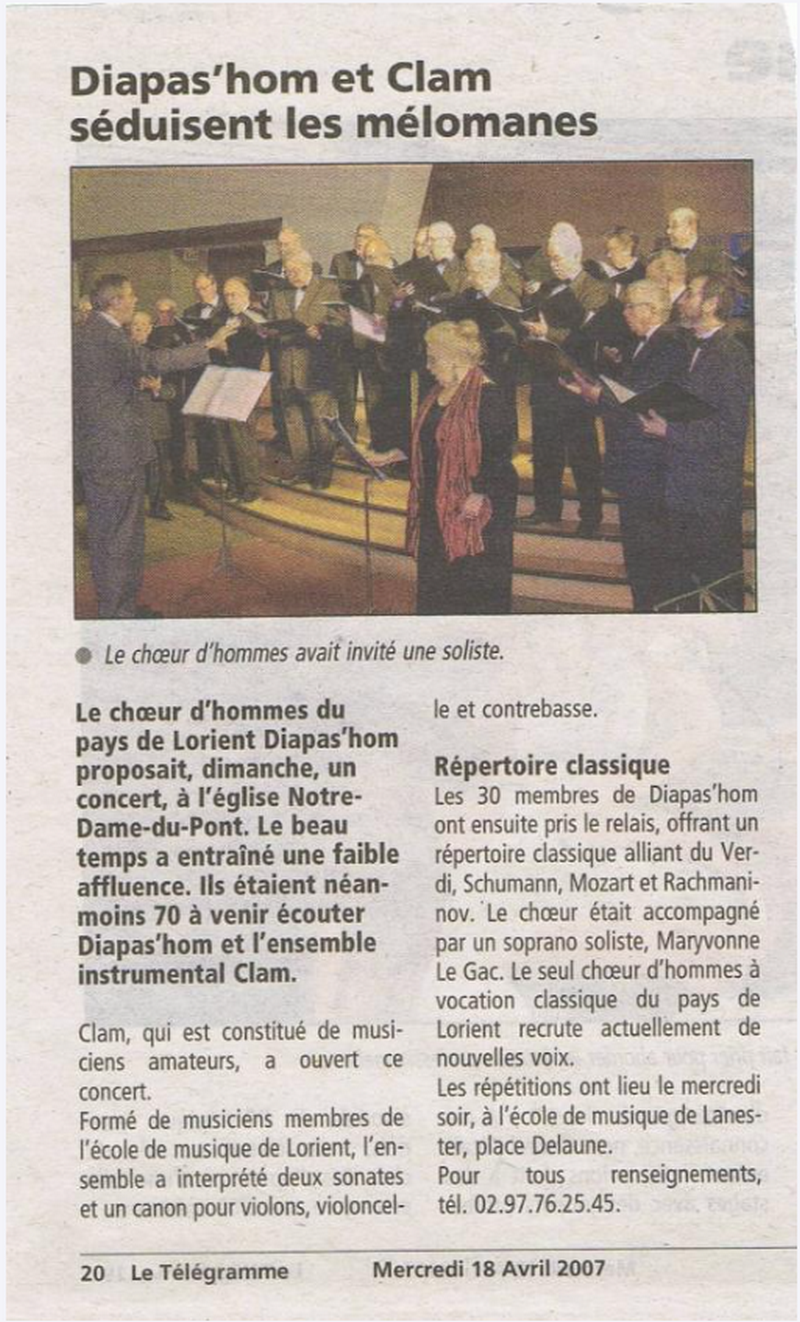 Diapas'hom et Clam séduisent les mélomanes

Le chœur d'hommes avait invité une soliste.

Le chœur d'hommes du pays de Lorient Diapas'hom proposait, dimanche, un concert, à l'église Notre-Dame-du-Pont. Le beau temps a entraîné une faible affluence. Ils étaient néanmoins 70 à venir écouter Diapas'hom et l'ensemble instrumental Clam.

Clam, qui est constitué de musiciens amateurs, a ouvert ce concert.
Formé de musiciens membres de l'école de musique de Lorient, l'ensemble a interprété deux sonates et un canon pour violons, violoncelle et contrebasse.

Répertoire classique
Les 30 membres de Diapas'hom ont ensuite pris le relais, offrant un répertoire classique alliant du Verdi, Schumann, Mozart et Rachmaninov. Le chœur était accompagné par un soprano soliste, Maryvonne Le Gac. Le seul chœur d'hommes à vocation classique du pays de Lorient recrute actuellement de nouvelles voix.
Les répétitions ont lieu le mercredi soir, à l'école de musique de Lanester, place Delaune.
Pour tous renseignements, tél. 02.97.76.25.45.

20 Le Télégramme Mercredi 18 Avril 2007